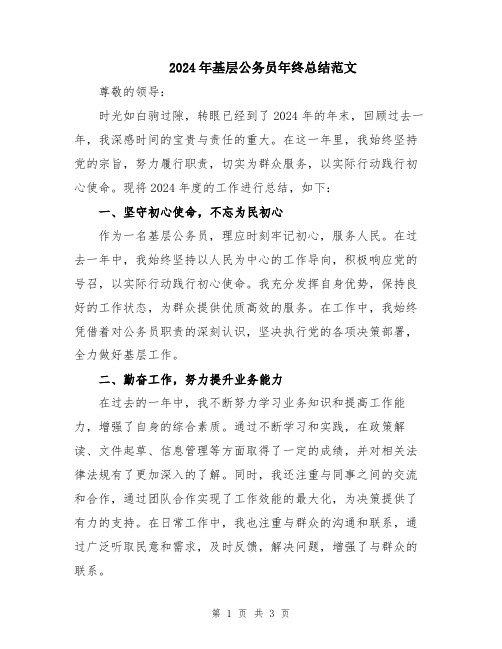 2024年基层公务员年终总结范文

尊敬的领导:

时光如白驹过隙，转眼已经到了2024年的年末，回顾过去一年，我深感时间的宝贵与责任的重大。在这一年里，我始终坚持党的宗旨，努力履行职责，切实为群众服务，以实际行动践行初心使命。现将2024年度的工作进行总结，如下:

一、坚守初心使命，不忘为民初心

作为一名基层公务员，理应时刻牢记初心，服务人民。在过去一年中，我始终坚持以人民为中心的工作导向，积极响应党的号召，以实际行动践行初心使命。我充分发挥自身优势，保持良好的工作状态，为群众提供优质高效的服务。在工作中，我始终凭借着对公务员职责的深刻认识，坚决执行党的各项决策部署，全力做好基层工作。

二、勤奋工作，努力提升业务能力

在过去的一年中，我不断努力学习业务知识和提高工作能力，增强了自身的综合素质。通过不断学习和实践，在政策解读、文件起草、信息管理等方面取得了一定的成绩，并对相关法律法规有了更加深入的了解。同时，我还注重与同事之间的交流和合作，通过团队合作实现了工作效能的最大化，为决策提供了有力的支持。在日常工作中，我也注重与群众的沟通和联系，通过广泛听取民意和需求，及时反馈，解决问题，增强了与群众的联系。

第 1 页 共 3 页